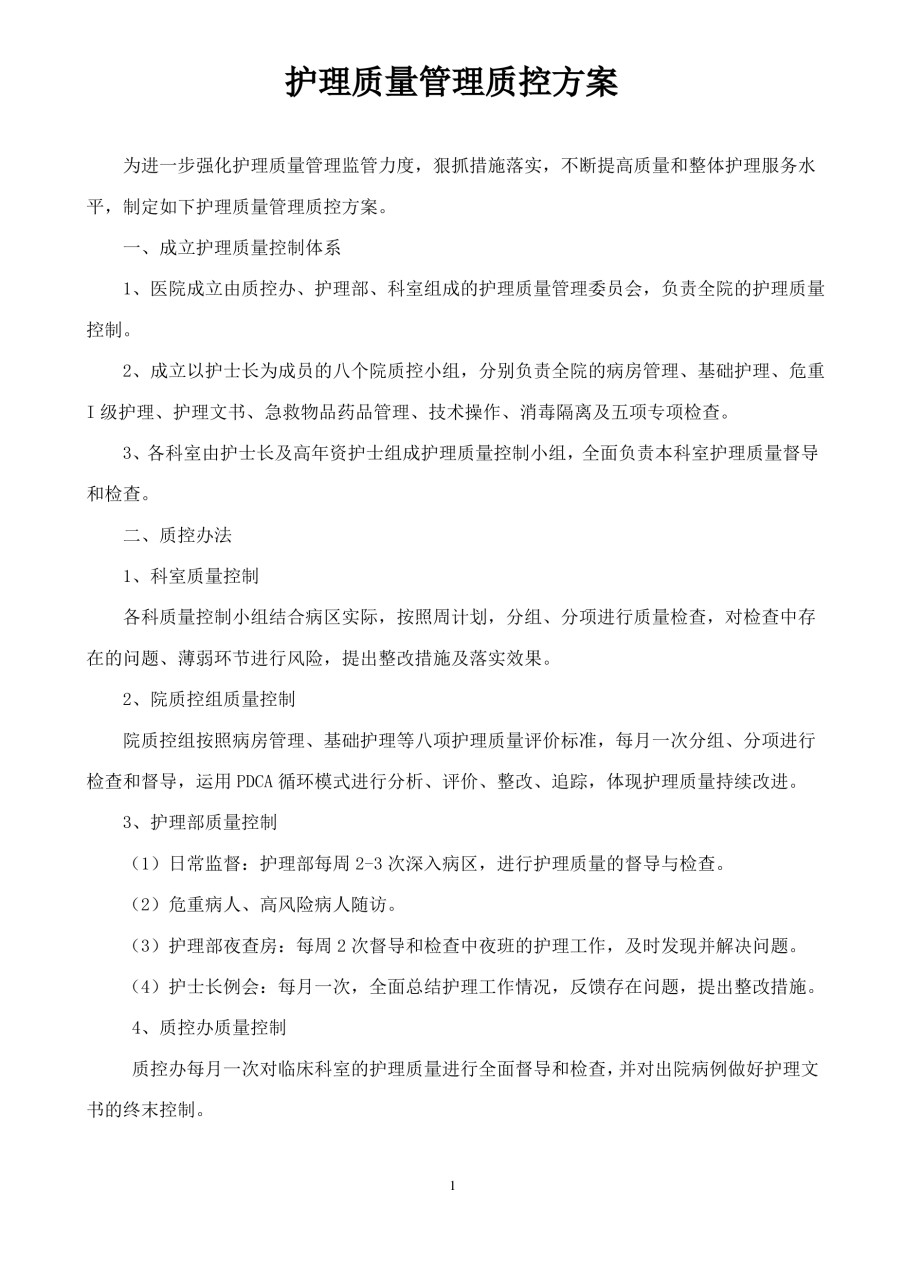 护理质量管理质控方案

为进一步强化护理质量管理监管力度，狠抓措施落实，不断提高质量和整体护理服务水平，制定如下护理质量管理质控方案。

一、成立护理质量控制体系

1、医院成立由质控办、护理部、科室组成的护理质量管理委员会，负责全院的护理质量控制。

2、成立以护士长为成员的八个院质控小组，分别负责全院的病房管理、基础护理、危重Ⅰ级护理、护理文书、急救物品药品管理、技术操作、消毒隔离及五项专项检查。

3、各科室由护士长及高年资护士组成护理质量控制小组，全面负责本科室护理质量督导和检查。

二、质控办法

1、科室质量控制

各科质量控制小组结合病区实际，按照周计划，分组、分项进行质量检查，对检查中存在的问题、薄弱环节进行风险，提出整改措施及落实效果。

2、院质控组质量控制

院质控组按照病房管理、基础护理等八项护理质量评价标准，每月一次分组、分项进行检查和督导，运用PDCA循环模式进行分析、评价、整改、追踪，体现护理质量持续改进。

3、护理部质量控制

（1）日常监督：护理部每周2-3次深入病区，进行护理质量的督导与检查。

（2）危重病人、高风险病人随访。

（3）护理部夜查房：每周2次督导和检查中夜班的护理工作，及时发现并解决问题。

（4）护士长例会：每月一次，全面总结护理工作情况，反馈存在问题，提出整改措施。

4、质控办质量控制

质控办每月一次对临床科室的护理质量进行全面督导和检查，并对出院病例做好护理文书的终末控制。

1